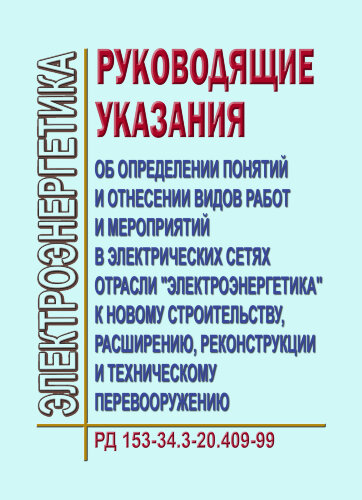 ЭЛЕКТРОЭНЕРГЕТИКА

РУКОВОДЯЩИЕ УКАЗАНИЯ

ОБ ОПРЕДЕЛЕНИИ ПОНЯТИЙ И ОТНЕСЕНИИ ВИДОВ РАБОТ И МЕРОПРИЯТИЙ В ЭЛЕКТРИЧЕСКИХ СЕТЯХ ОТРАСЛИ "ЭЛЕКТРОЭНЕРГЕТИКА" К НОВОМУ СТРОИТЕЛЬСТВУ, РАСШИРЕНИЮ, РЕКОНСТРУКЦИИ И ТЕХНИЧЕСКОМУ ПЕРЕВООРУЖЕНИЮ

РД 153-34.3-20.409-99